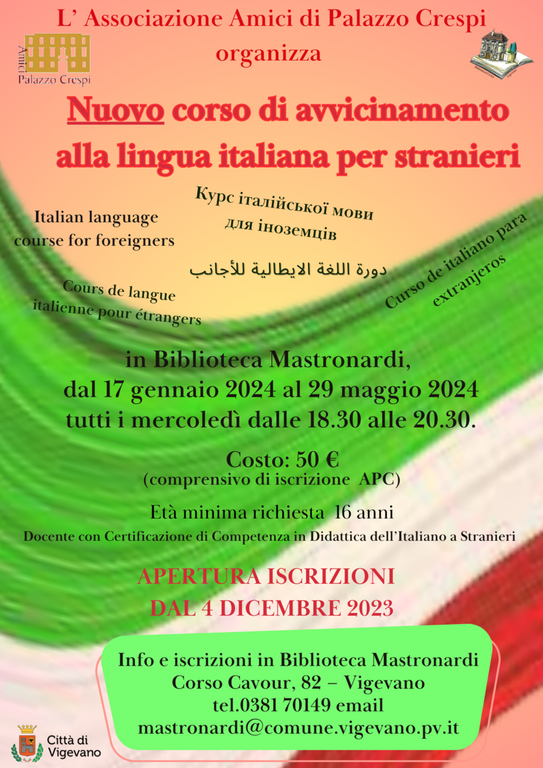 L' Associazione Amici di Palazzo Crespi
organizza

Amici
Palazzo Crespi

Nuovo corso di avvicinamento alla lingua italiana per stranieri

Italian language course for foreigners

Курс італійської мови для іноземців

دورة اللغة الايطالية للأجانب

Cours de langue italienne pour étrangers

Curso de italiano para extranjeros

in Biblioteca Mastronardi,
dal 17 gennaio 2024 al 29 maggio 2024
tutti i mercoledì dalle 18.30 alle 20.30.

Costo: 50 €
(comprensivo di iscrizione APC)

Età minima richiesta 16 anni

Docente con Certificazione di Competenza in Didattica dell'Italiano a Stranieri

APERTURA ISCRIZIONI
DAL 4 DICEMBRE 2023

Info e iscrizioni in Biblioteca Mastronardi
Corso Cavour, 82 – Vigevano
tel.0381 70149 email
mastronardi@comune.vigevano.pv.it

Città di
Vigevano